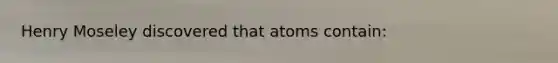 Henry Moseley discovered that atoms contain: